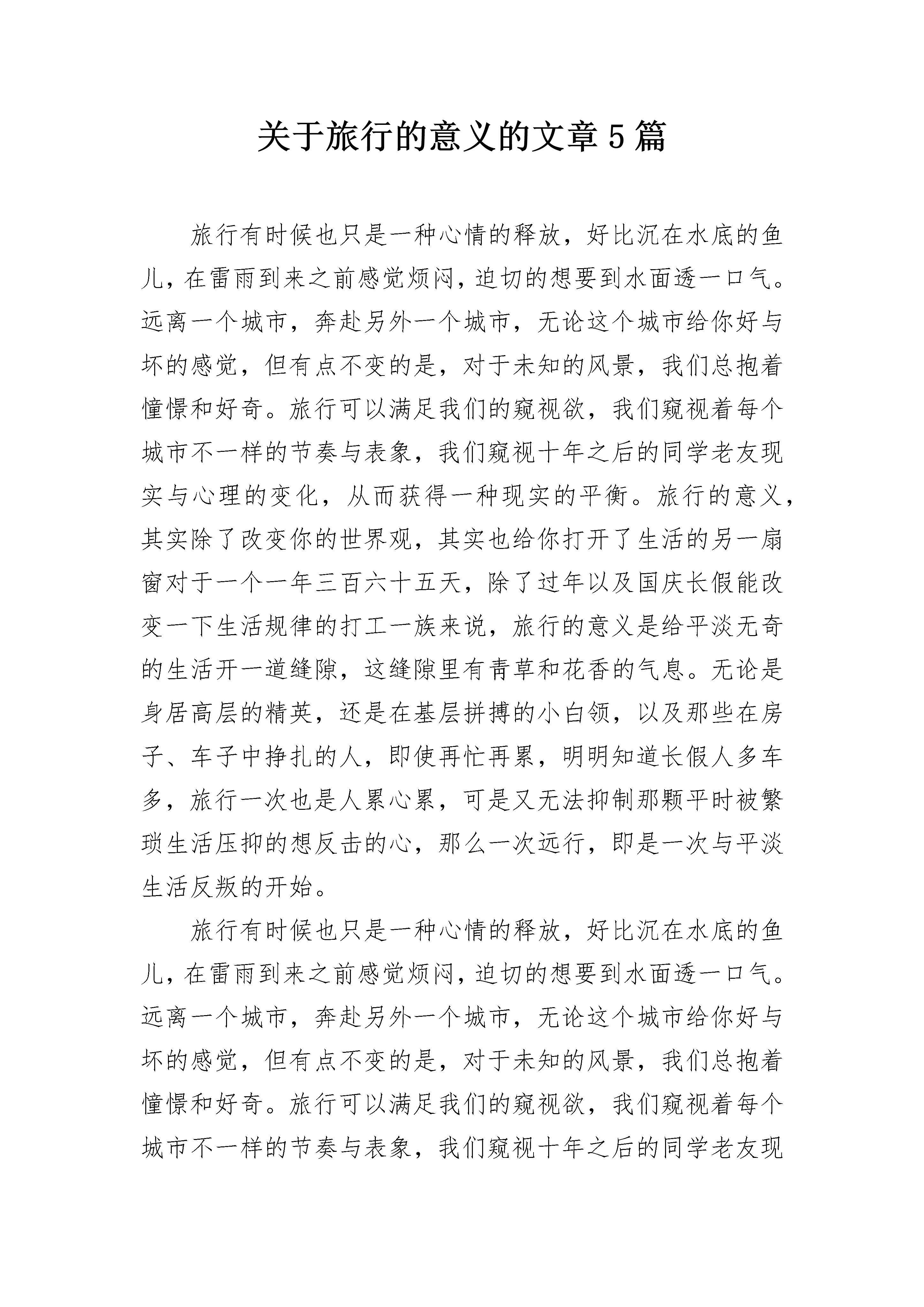 关于旅行的意义的文章 5 篇

旅行有时候也只是一种心情的释放，好比沉在水底的鱼儿，在雷雨到来之前感觉烦闷，迫切的想要到水面透一口气。远离一个城市，奔赴另外一个城市，无论这个城市给你好与坏的感觉，但有点不变的是，对于未知的风景，我们总抱着憧憬和好奇。旅行可以满足我们的窥视欲，我们窥视着每个城市不一样的节奏与表象，我们窥视十年之后的同学老友现实与心理的变化，从而获得一种现实的平衡。旅行的意义，其实除了改变你的世界观，其实也给你打开了生活的另一扇窗对于一个一年三百六十五天，除了过年以及国庆长假能改变一下生活规律的打工一族来说，旅行的意义是给平淡无奇的生活开一道缝隙，这缝隙里有青草和花香的气息。无论是身居高层的精英，还是在基层拼搏的小白领，以及那些在房子、车子中挣扎的人，即使再忙再累，明明知道长假人多车多，旅行一次也是人累心累，可是又无法抑制那颗平时被繁琐生活压抑的想反击的心，那么一次远行，即是一次与平淡生活反叛的开始。

旅行有时候也只是一种心情的释放，好比沉在水底的鱼儿，在雷雨到来之前感觉烦闷，迫切的想要到水面透一口气。远离一个城市，奔赴另外一个城市，无论这个城市给你好与坏的感觉，但有点不变的是，对于未知的风景，我们总抱着憧憬和好奇。旅行可以满足我们的窥视欲，我们窥视着每个城市不一样的节奏与表象，我们窥视十年之后的同学老友现